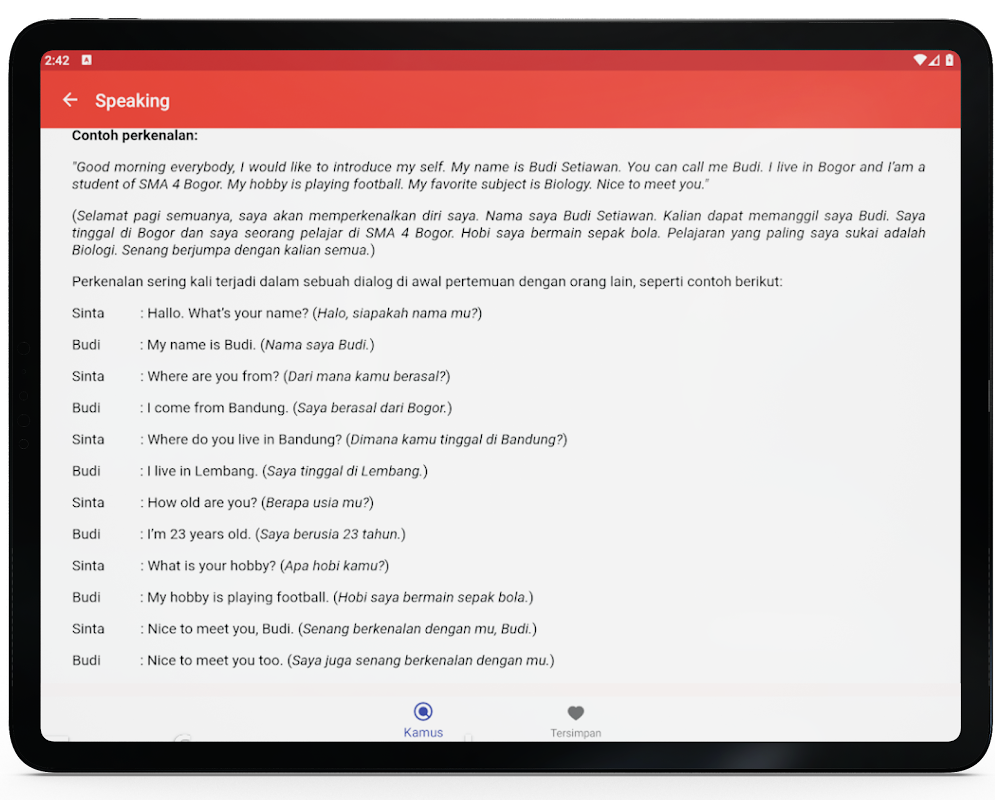 2:42

Speaking

Contoh perkenalan:

"Good morning everybody, I would like to introduce my self. My name is Budi Setiawan. You can call me Budi. I live in Bogor and I'am a student of SMA 4 Bogor. My hobby is playing football. My favorite subject is Biology. Nice to meet you."

(Selamat pagi semuanya, saya akan memperkenalkan diri saya. Nama saya Budi Setiawan. Kalian dapat memanggil saya Budi. Saya tinggal di Bogor dan saya seorang pelajar di SMA 4 Bogor. Hobi saya bermain sepak bola. Pelajaran yang paling saya sukai adalah Biologi. Senang berjumpa dengan kalian semua.)

Perkenalan sering kali terjadi dalam sebuah dialog di awal pertemuan dengan orang lain, seperti contoh berikut:

Sinta : Hallo. What's your name? (Halo, siapakah nama mu?)

Budi : My name is Budi. (Nama saya Budi.)

Sinta : Where are you from? (Dari mana kamu berasal?)

Budi : I come from Bandung. (Saya berasal dari Bogor.)

Sinta : Where do you live in Bandung? (Dimana kamu tinggal di Bandung?)

Budi : I live in Lembang. (Saya tinggal di Lembang.)

Sinta : How old are you? (Berapa usia mu?)

Budi : I'm 23 years old. (Saya berusia 23 tahun.)

Sinta : What is your hobby? (Apa hobi kamu?)

Budi : My hobby is playing football. (Hobi saya bermain sepak bola.)

Sinta : Nice to meet you, Budi. (Senang berkenalan dengan mu, Budi.)

Budi : Nice to meet you too. (Saya juga senang berkenalan dengan mu.)

Kamus

Tersimpan